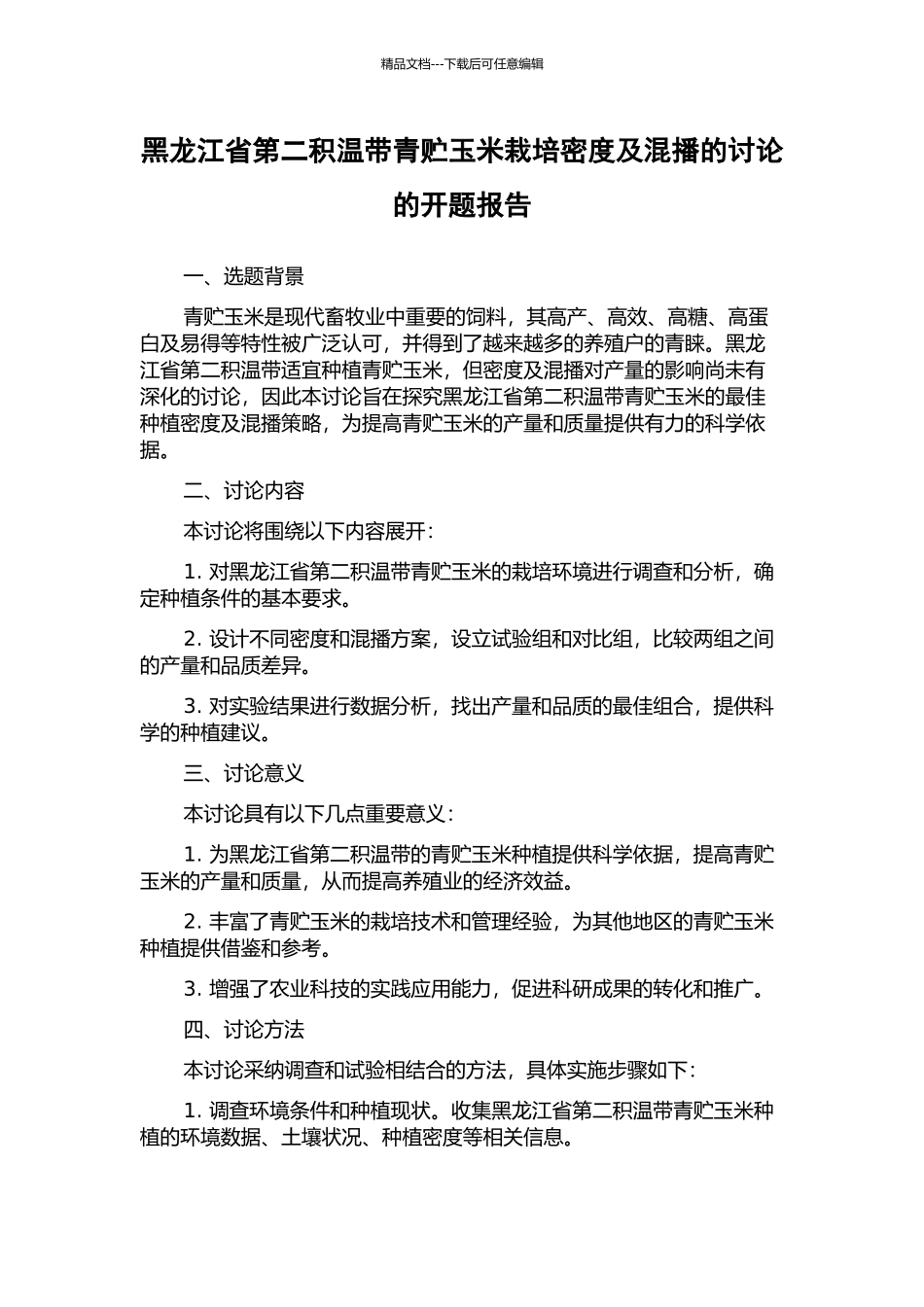 精品文档---下载后可任意编辑

黑龙江省第二积温带青贮玉米栽培密度及混播的讨论的开题报告

一、选题背景

青贮玉米是现代畜牧业中重要的饲料，其高产、高效、高糖、高蛋白及易得等特性被广泛认可，并得到了越来越多的养殖户的青睐。黑龙江省第二积温带适宜种植青贮玉米，但密度及混播对产量的影响尚未有深化的讨论，因此本讨论旨在探究黑龙江省第二积温带青贮玉米的最佳种植密度及混播策略，为提高青贮玉米的产量和质量提供有力的科学依据。

二、讨论内容

本讨论将围绕以下内容展开：

1. 对黑龙江省第二积温带青贮玉米的栽培环境进行调查和分析，确定种植条件的基本要求。

2. 设计不同密度和混播方案，设立试验组和对比组，比较两组之间的产量和品质差异。

3. 对实验结果进行数据分析，找出产量和品质的最佳组合，提供科学的种植建议。

三、讨论意义

本讨论具有以下几点重要意义：

1. 为黑龙江省第二积温带的青贮玉米种植提供科学依据，提高青贮玉米的产量和质量，从而提高养殖业的经济效益。

2. 丰富了青贮玉米的栽培技术和管理经验，为其他地区的青贮玉米种植提供借鉴和参考。

3. 增强了农业科技的实践应用能力，促进科研成果的转化和推广。

四、讨论方法

本讨论采纳调查和试验相结合的方法，具体实施步骤如下：

1. 调查环境条件和种植现状。收集黑龙江省第二积温带青贮玉米种植的环境数据、土壤状况、种植密度等相关信息。